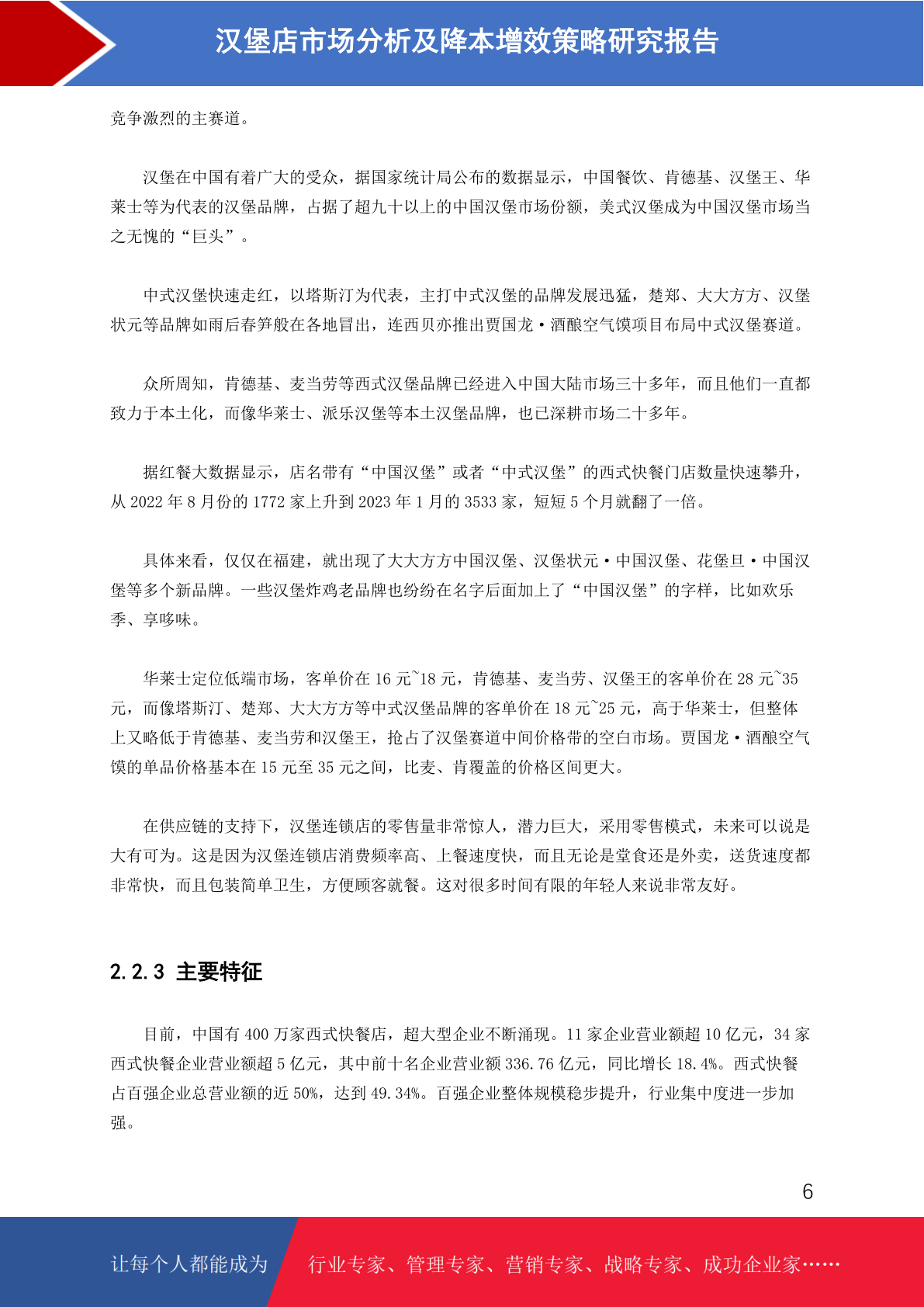 汉堡店市场分析及降本增效策略研究报告

竞争激烈的主赛道。

汉堡在中国有着广大的受众，据国家统计局公布的数据显示，中国餐饮、肯德基、汉堡王、华莱士等为代表的汉堡品牌，占据了超九十以上的中国汉堡市场份额，美式汉堡成为中国汉堡市场当之无愧的“巨头”。

中式汉堡快速走红，以塔斯汀为代表，主打中式汉堡的品牌发展迅猛，楚郑、大大方方、汉堡状元等品牌如雨后春笋般在各地冒出，连西贝亦推出贾国龙·酒酿空气馍项目布局中式汉堡赛道。

众所周知，肯德基、麦当劳等西式汉堡品牌已经进入中国大陆市场三十多年，而且他们一直都致力于本土化，而像华莱士、派乐汉堡等本土汉堡品牌，也已深耕市场二十多年。

据红餐大数据显示，店名带有“中国汉堡”或者“中式汉堡”的西式快餐门店数量快速攀升，从 2022 年 8 月份的 1772 家上升到 2023 年 1 月的 3533 家，短短 5 个月就翻了一倍。

具体来看，仅仅在福建，就出现了大大方方中国汉堡、汉堡状元·中国汉堡、花堡旦·中国汉堡等多个新品牌。一些汉堡炸鸡老品牌也纷纷在名字后面加上了“中国汉堡”的字样，比如欢乐季、享哆味。

华莱士定位低端市场，客单价在 16 元~18 元，肯德基、麦当劳、汉堡王的客单价在 28 元~35 元，而像塔斯汀、楚郑、大大方方等中式汉堡品牌的客单价在 18 元~25 元，高于华莱士，但整体上又略低于肯德基、麦当劳和汉堡王，抢占了汉堡赛道中间价格带的空白市场。贾国龙·酒酿空气馍的单品价格基本在 15 元至 35 元之间，比麦、肯覆盖的价格区间更大。

在供应链的支持下，汉堡连锁店的零售量非常惊人，潜力巨大，采用零售模式，未来可以说是大有可为。这是因为汉堡连锁店消费频率高、上餐速度快，而且无论是堂食还是外卖，送货速度都非常快，而且包装简单卫生，方便顾客就餐。这对很多时间有限的年轻人来说非常友好。

2.2.3 主要特征

目前，中国有 400 万家西式快餐店，超大型企业不断涌现。11 家企业营业额超 10 亿元，34 家西式快餐企业营业额超 5 亿元，其中前十名企业营业额 336.76 亿元，同比增长 18.4%。西式快餐占百强企业总营业额的近 50%，达到 49.34%。百强企业整体规模稳步提升，行业集中度进一步加强。

6

让每个人都能成为 行业专家、管理专家、营销专家、战略专家、成功企业家……